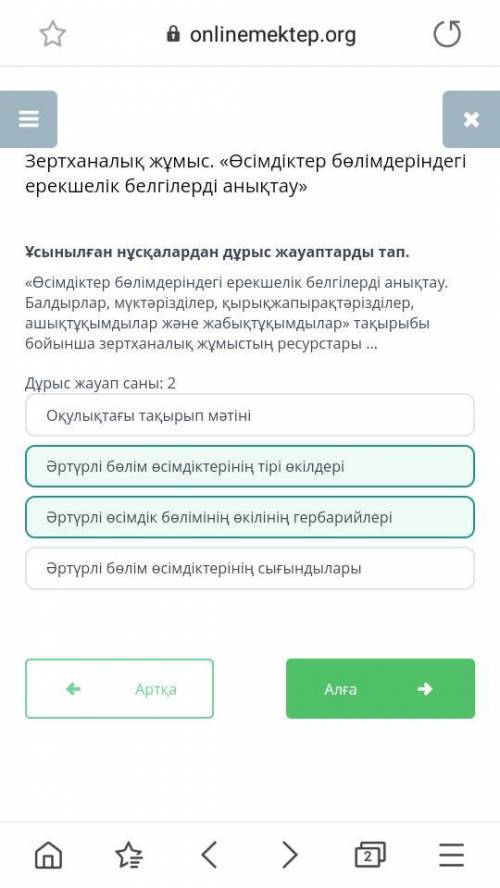 onlinemektep.org

Зертханалық жұмыс. «Өсімдіктер бөлімдеріндегі ерекшелік белгілерді анықтау»

Ұсынылған нұсқалардан дұрыс жауаптарды тап.

«Өсімдіктер бөлімдеріндегі ерекшелік белгілерді анықтау. Балдырлар, мүктәрізділер, қырықжапырақтәрізділер, ашықтұқымдылар және жабықтұқымдылар» тақырыбы бойынша зертханалық жұмыстың ресурстары ...

Дұрыс жауап саны: 2

Оқулықтағы тақырып мәтіні

Әртүрлі бөлім өсімдіктерінің тірі өкілдері

Әртүрлі өсімдік бөлімінің өкілінің гербарийлері

Әртүрлі бөлім өсімдіктерінің сығындылары

Артқа

Алға

2